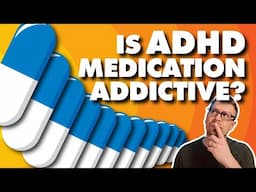 IS ADHD MEDICATION ADDICTIVE?